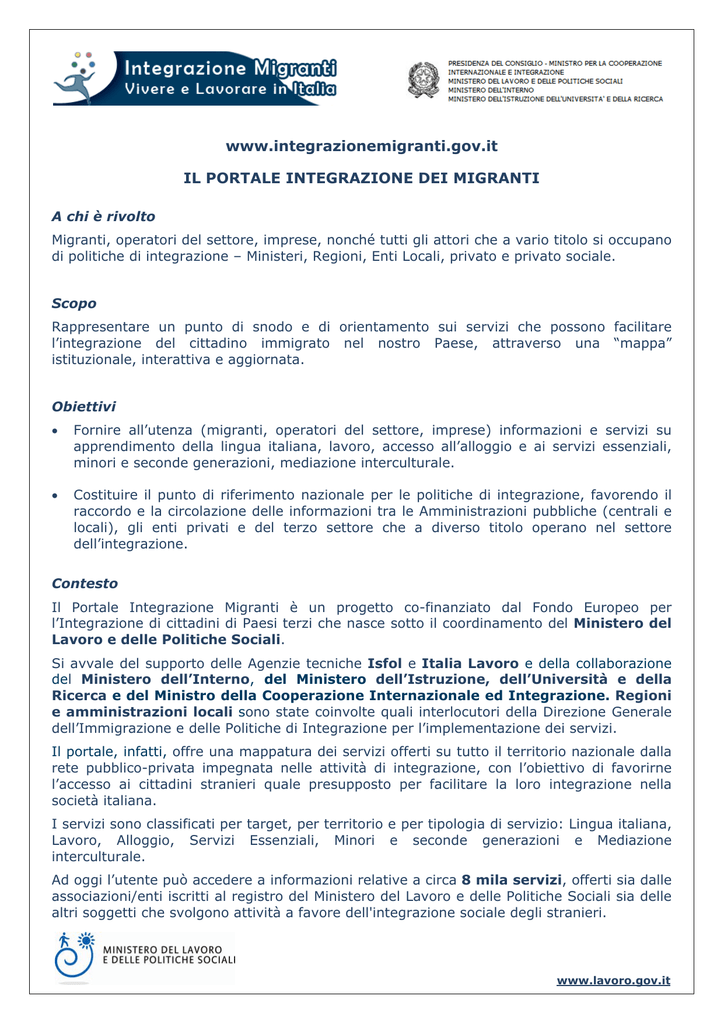 Integrazione Migranti
Vivere e Lavorare in Italia

PRESIDENZA DEL CONSIGLIO - MINISTRO PER LA COOPERAZIONE INTERNAZIONALE E INTEGRAZIONE
MINISTERO DEL LAVORO E DELLE POLITICHE SOCIALI
MINISTERO DELL'INTERNO
MINISTERO DELL'ISTRUZIONE DELL'UNIVERSITA' E DELLA RICERCA

www.integrazionemigranti.gov.it

IL PORTALE INTEGRAZIONE DEI MIGRANTI

A chi è rivolto

Migranti, operatori del settore, imprese, nonché tutti gli attori che a vario titolo si occupano di politiche di integrazione – Ministeri, Regioni, Enti Locali, privato e privato sociale.

Scopo

Rappresentare un punto di snodo e di orientamento sui servizi che possono facilitare l'integrazione del cittadino immigrato nel nostro Paese, attraverso una "mappa" istituzionale, interattiva e aggiornata.

Obiettivi

• Fornire all'utenza (migranti, operatori del settore, imprese) informazioni e servizi su apprendimento della lingua italiana, lavoro, accesso all'alloggio e ai servizi essenziali, minori e seconde generazioni, mediazione interculturale.

• Costituire il punto di riferimento nazionale per le politiche di integrazione, favorendo il raccordo e la circolazione delle informazioni tra le Amministrazioni pubbliche (centrali e locali), gli enti privati e del terzo settore che a diverso titolo operano nel settore dell'integrazione.

Contesto

Il Portale Integrazione Migranti è un progetto co-finanziato dal Fondo Europeo per l'Integrazione di cittadini di Paesi terzi che nasce sotto il coordinamento del Ministero del Lavoro e delle Politiche Sociali.

Si avvale del supporto delle Agenzie tecniche Isfol e Italia Lavoro e della collaborazione del Ministero dell'Interno, del Ministero dell'Istruzione, dell'Università e della Ricerca e del Ministro della Cooperazione Internazionale ed Integrazione. Regioni e amministrazioni locali sono state coinvolte quali interlocutori della Direzione Generale dell'Immigrazione e delle Politiche di Integrazione per l'implementazione dei servizi.

Il portale, infatti, offre una mappatura dei servizi offerti su tutto il territorio nazionale dalla rete pubblico-privata impegnata nelle attività di integrazione, con l'obiettivo di favorirne l'accesso ai cittadini stranieri quale presupposto per facilitare la loro integrazione nella società italiana.

I servizi sono classificati per target, per territorio e per tipologia di servizio: Lingua italiana, Lavoro, Alloggio, Servizi Essenziali, Minori e seconde generazioni e Mediazione interculturale.

Ad oggi l'utente può accedere a informazioni relative a circa 8 mila servizi, offerti sia dalle associazioni/enti iscritti al registro del Ministero del Lavoro e delle Politiche Sociali sia delle altri soggetti che svolgono attività a favore dell'integrazione sociale degli stranieri.

MINISTERO DEL LAVORO E DELLE POLITICHE SOCIALI

www.lavoro.gov.it